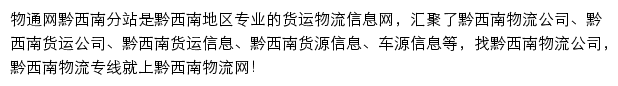 物通网黔西南分站是黔西南地区专业的货运物流信息网，汇聚了黔西南物流公司、黔西南货运公司、黔西南货运信息、黔西南货源信息、车源信息等，找黔西南物流公司，黔西南物流专线就上黔西南物流网!